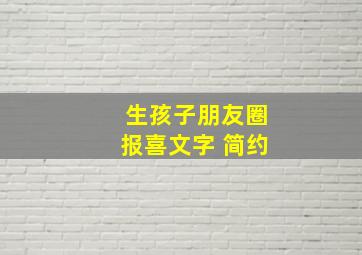 生孩子朋友圈
报喜文字 简约